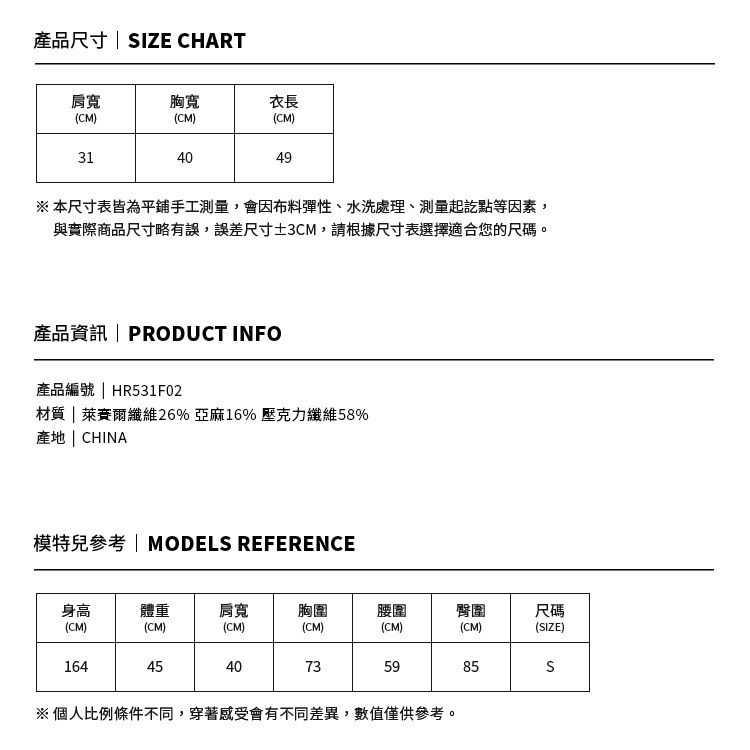 產品尺寸｜SIZE CHART

| 肩寬 (CM) | 胸寬 (CM) | 衣長 (CM) |
|---|---|---|
| 31 | 40 | 49 |

※ 本尺寸表皆為平鋪手工測量，會因布料彈性、水洗處理、測量起訖點等因素，與實際商品尺寸略有誤，誤差尺寸±3CM，請根據尺寸表選擇適合您的尺碼。

產品資訊｜PRODUCT INFO

產品編號｜HR531F02
材質｜萊賽爾纖維26% 亞麻16% 壓克力纖維58%
產地｜CHINA

模特兒參考｜MODELS REFERENCE

| 身高 (CM) | 體重 (CM) | 肩寬 (CM) | 胸圍 (CM) | 腰圍 (CM) | 臀圍 (CM) | 尺碼 (SIZE) |
|---|---|---|---|---|---|---|
| 164 | 45 | 40 | 73 | 59 | 85 | S |

※ 個人比例條件不同，穿著感受會有不同差異，數值僅供參考。